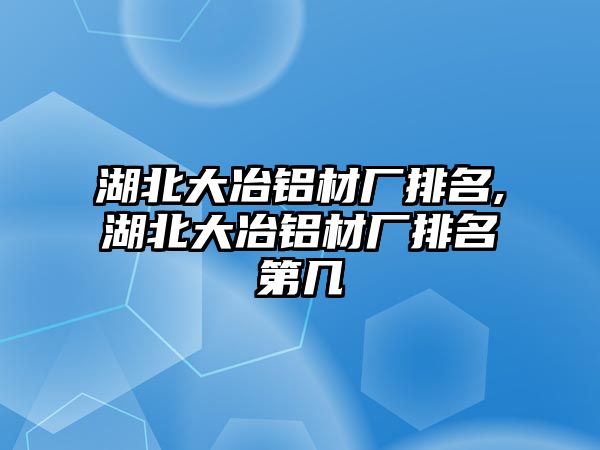 湖北大冶铝材厂排名,湖北大冶铝材厂排名第几